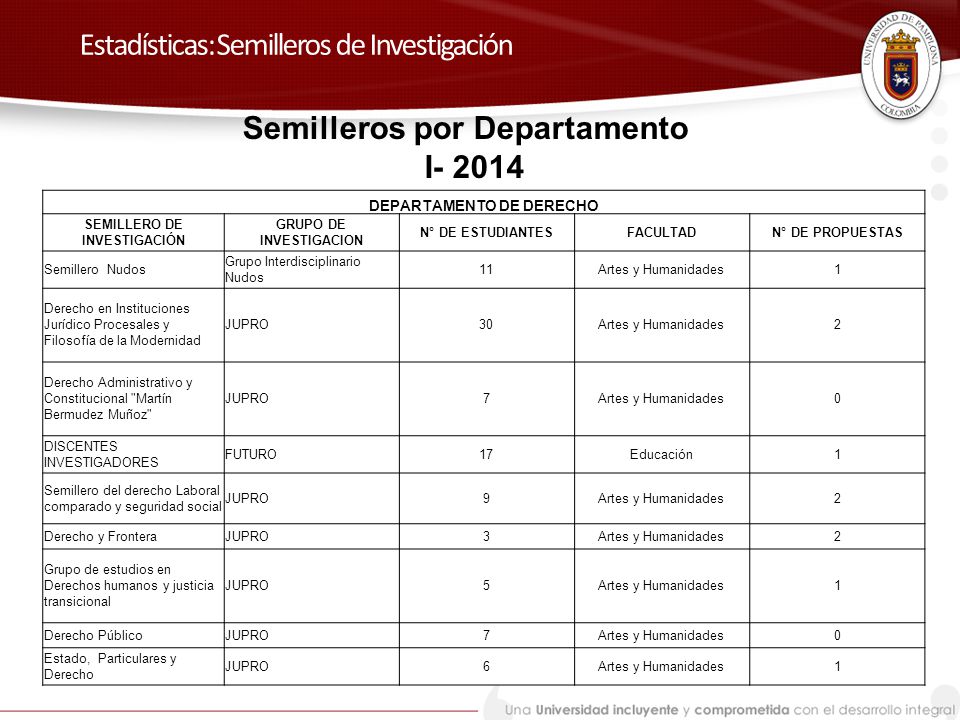 Estadísticas: Semilleros de Investigación

UNIVERSIDAD DE PAMPLONA COLOMBIA

Semilleros por Departamento
I- 2014

DEPARTAMENTO DE DERECHO

| SEMILLERO DE INVESTIGACIÓN | GRUPO DE INVESTIGACION | N° DE ESTUDIANTES | FACULTAD | N° DE PROPUESTAS |
|---|---|---|---|---|
| Semillero Nudos | Grupo Interdisciplinario Nudos | 11 | Artes y Humanidades | 1 |
| Derecho en Instituciones Jurídico Procesales y Filosofía de la Modernidad | JUPRO | 30 | Artes y Humanidades | 2 |
| Derecho Administrativo y Constitucional "Martín Bermudez Muñoz" | JUPRO | 7 | Artes y Humanidades | 0 |
| DISCENTES INVESTIGADORES | FUTURO | 17 | Educación | 1 |
| Semillero del derecho Laboral comparado y seguridad social | JUPRO | 9 | Artes y Humanidades | 2 |
| Derecho y Frontera | JUPRO | 3 | Artes y Humanidades | 2 |
| Grupo de estudios en Derechos humanos y justicia transicional | JUPRO | 5 | Artes y Humanidades | 1 |
| Derecho Público | JUPRO | 7 | Artes y Humanidades | 0 |
| Estado, Particulares y Derecho | JUPRO | 6 | Artes y Humanidades | 1 |

Una Universidad incluyente y comprometida con el desarrollo integral